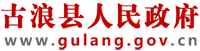 古浪县人民政府
www.gulang.gov.cn